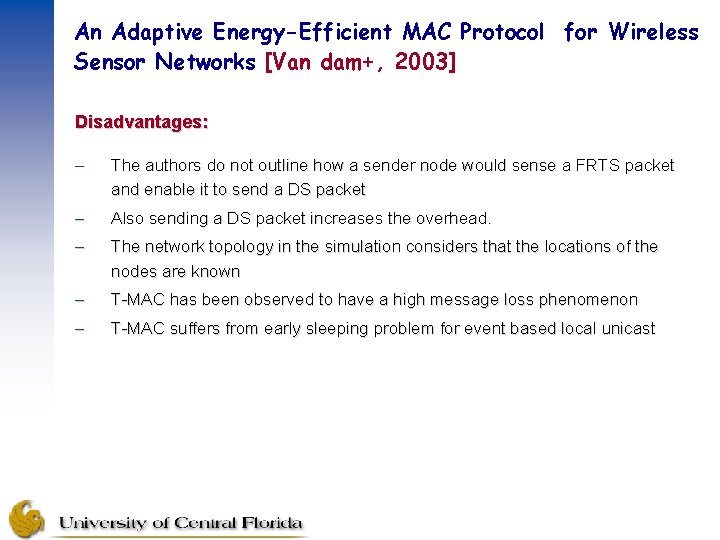 An Adaptive Energy-Efficient MAC Protocol for Wireless Sensor Networks [Van dam+, 2003]

Disadvantages:

– The authors do not outline how a sender node would sense a FRTS packet and enable it to send a DS packet

– Also sending a DS packet increases the overhead.

– The network topology in the simulation considers that the locations of the nodes are known

– T-MAC has been observed to have a high message loss phenomenon

– T-MAC suffers from early sleeping problem for event based local unicast

University of Central Florida